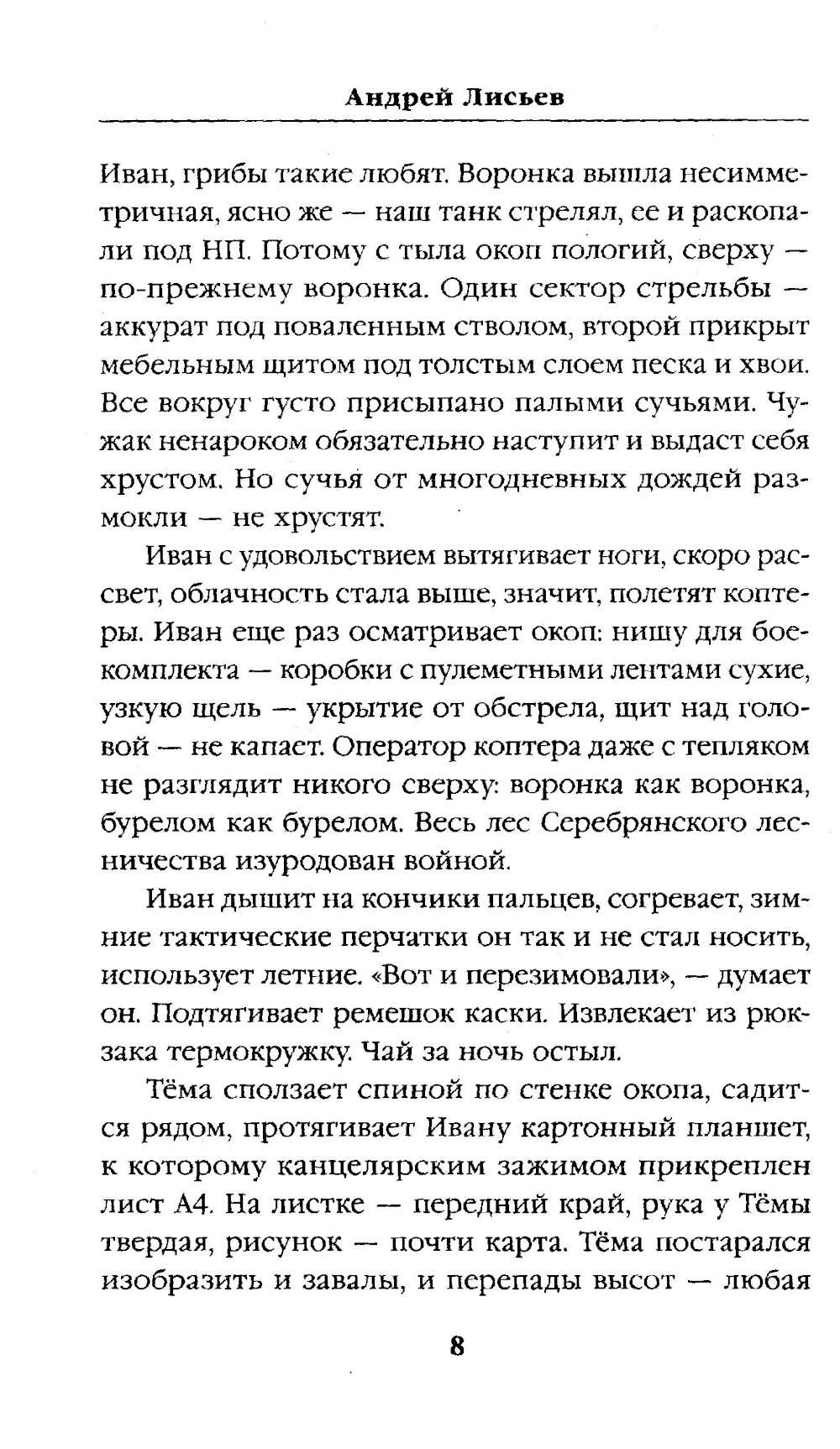 Андрей Лисьев

Иван, грибы такие любят. Воронка вышла несимметричная, ясно же — наш танк стрелял, ее и раскопали под НП. Потому с тыла окоп пологий, сверху — по-прежнему воронка. Один сектор стрельбы — аккурат под поваленным стволом, второй прикрыт мебельным щитом под толстым слоем песка и хвои. Все вокруг густо присыпано палыми сучьями. Чужак ненароком обязательно наступит и выдаст себя хрустом. Но сучья от многодневных дождей размокли — не хрустят.

Иван с удовольствием вытягивает ноги, скоро рассвет, облачность стала выше, значит, полетят коптеры. Иван еще раз осматривает окоп: нишу для боекомплекта — коробки с пулеметными лентами сухие, узкую щель — укрытие от обстрела, щит над головой — не капает. Оператор коптера даже с тепляком не разглядит никого сверху: воронка как воронка, бурелом как бурелом. Весь лес Серебрянского лесничества изуродован войной.

Иван дышит на кончики пальцев, согревает, зимние тактические перчатки он так и не стал носить, использует летние. «Вот и перезимовали», — думает он. Подтягивает ремешок каски. Извлекает из рюкзака термокружку. Чай за ночь остыл.

Тёма сползает спиной по стенке окопа, садится рядом, протягивает Ивану картонный планшет, к которому канцелярским зажимом прикреплен лист А4. На листке — передний край, рука у Тёмы твердая, рисунок — почти карта. Тёма постарался изобразить и завалы, и перепады высот — любая

8